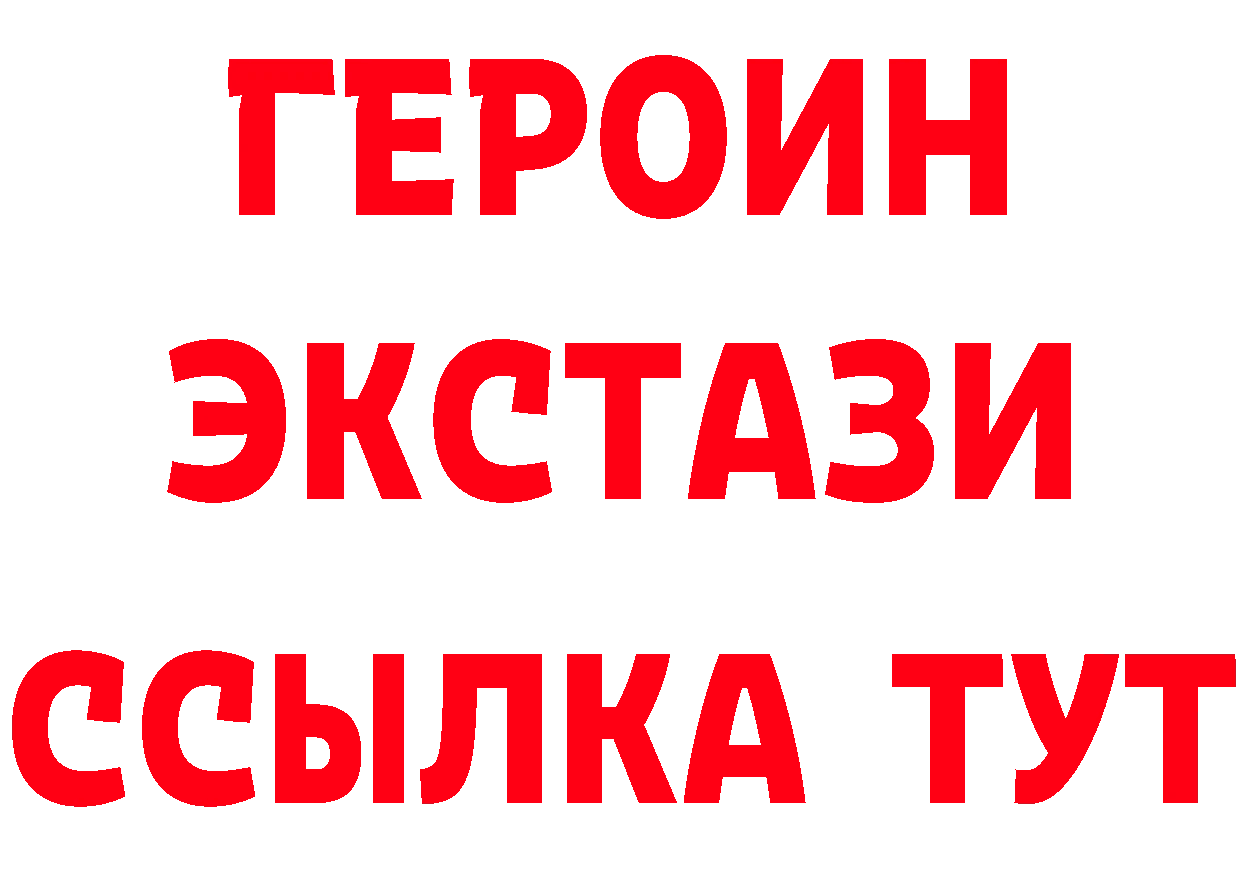 ГЕРОИН
ЭКСТАЗИ
ССЫЛКА ТУТ